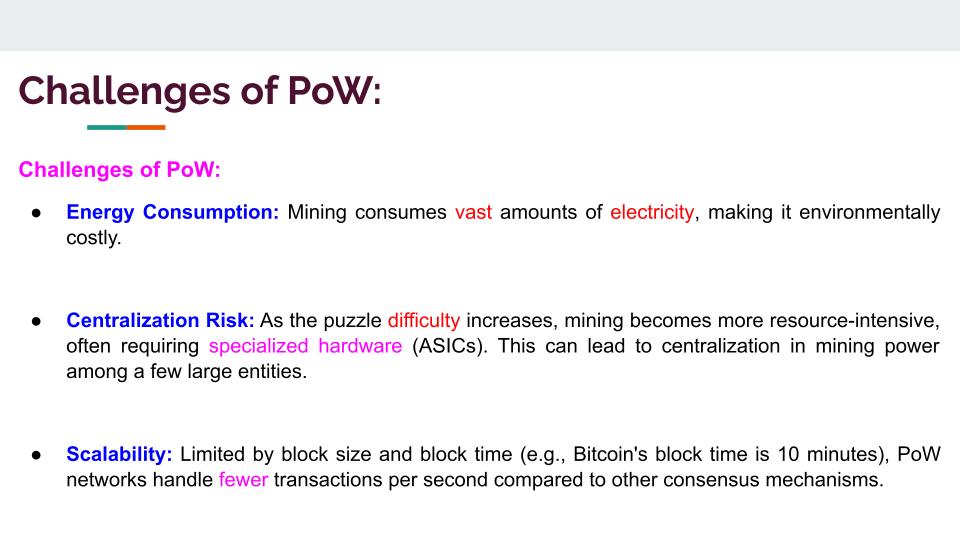 Challenges of PoW:

Challenges of PoW:

● Energy Consumption: Mining consumes vast amounts of electricity, making it environmentally costly.

● Centralization Risk: As the puzzle difficulty increases, mining becomes more resource-intensive, often requiring specialized hardware (ASICs). This can lead to centralization in mining power among a few large entities.

● Scalability: Limited by block size and block time (e.g., Bitcoin's block time is 10 minutes), PoW networks handle fewer transactions per second compared to other consensus mechanisms.